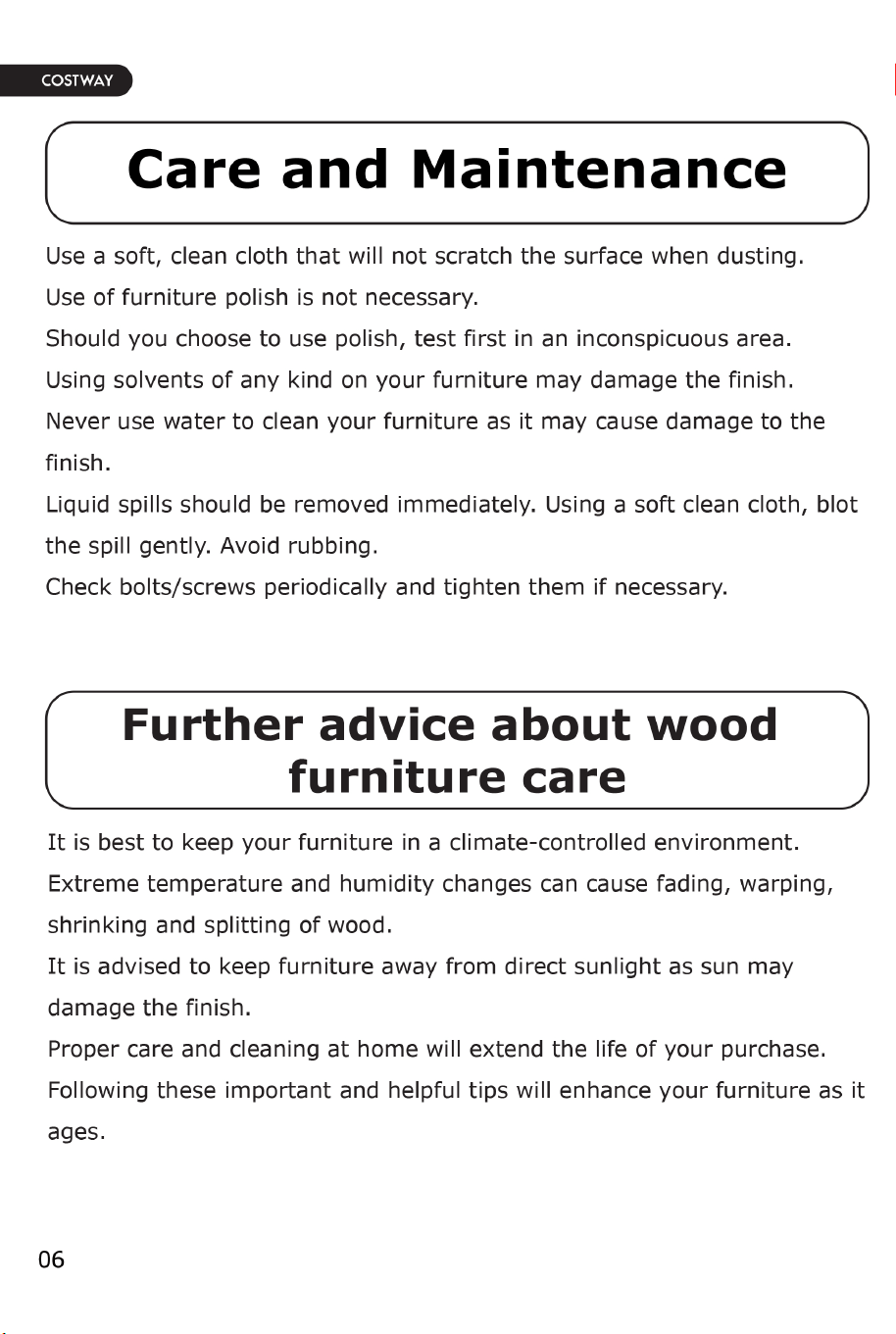 COSTWAY

Care and Maintenance

Use a soft, clean cloth that will not scratch the surface when dusting.
Use of furniture polish is not necessary.
Should you choose to use polish, test first in an inconspicuous area.
Using solvents of any kind on your furniture may damage the finish.
Never use water to clean your furniture as it may cause damage to the finish.
Liquid spills should be removed immediately. Using a soft clean cloth, blot the spill gently. Avoid rubbing.
Check bolts/screws periodically and tighten them if necessary.

Further advice about wood furniture care

It is best to keep your furniture in a climate-controlled environment.
Extreme temperature and humidity changes can cause fading, warping, shrinking and splitting of wood.
It is advised to keep furniture away from direct sunlight as sun may damage the finish.
Proper care and cleaning at home will extend the life of your purchase.
Following these important and helpful tips will enhance your furniture as it ages.

06